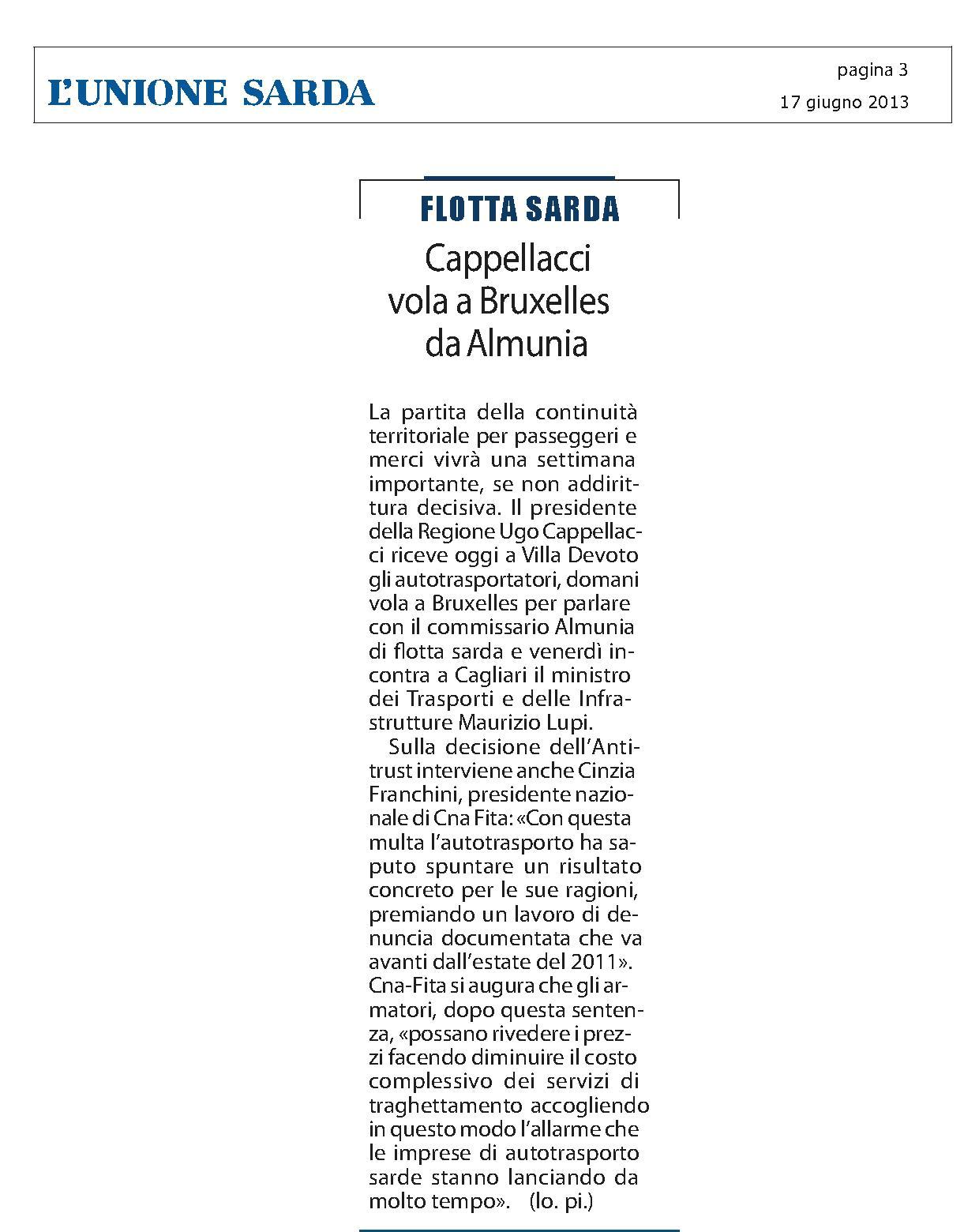 L'UNIONE SARDA

pagina 3

17 giugno 2013

FLOTTA SARDA

Cappellacci vola a Bruxelles da Almunia

La partita della continuità territoriale per passeggeri e merci vivrà una settimana importante, se non addirittura decisiva. Il presidente della Regione Ugo Cappellacci riceve oggi a Villa Devoto gli autotrasportatori, domani vola a Bruxelles per parlare con il commissario Almunia di flotta sarda e venerdì incontra a Cagliari il ministro dei Trasporti e delle Infrastrutture Maurizio Lupi.

Sulla decisione dell'Antitrust interviene anche Cinzia Franchini, presidente nazionale di Cna Fita: «Con questa multa l'autotrasporto ha saputo spuntare un risultato concreto per le sue ragioni, premiando un lavoro di denuncia documentata che va avanti dall'estate del 2011». Cna-Fita si augura che gli armatori, dopo questa sentenza, «possano rivedere i prezzi facendo diminuire il costo complessivo dei servizi di traghettamento accogliendo in questo modo l'allarme che le imprese di autotrasporto sarde stanno lanciando da molto tempo». (lo. pi.)